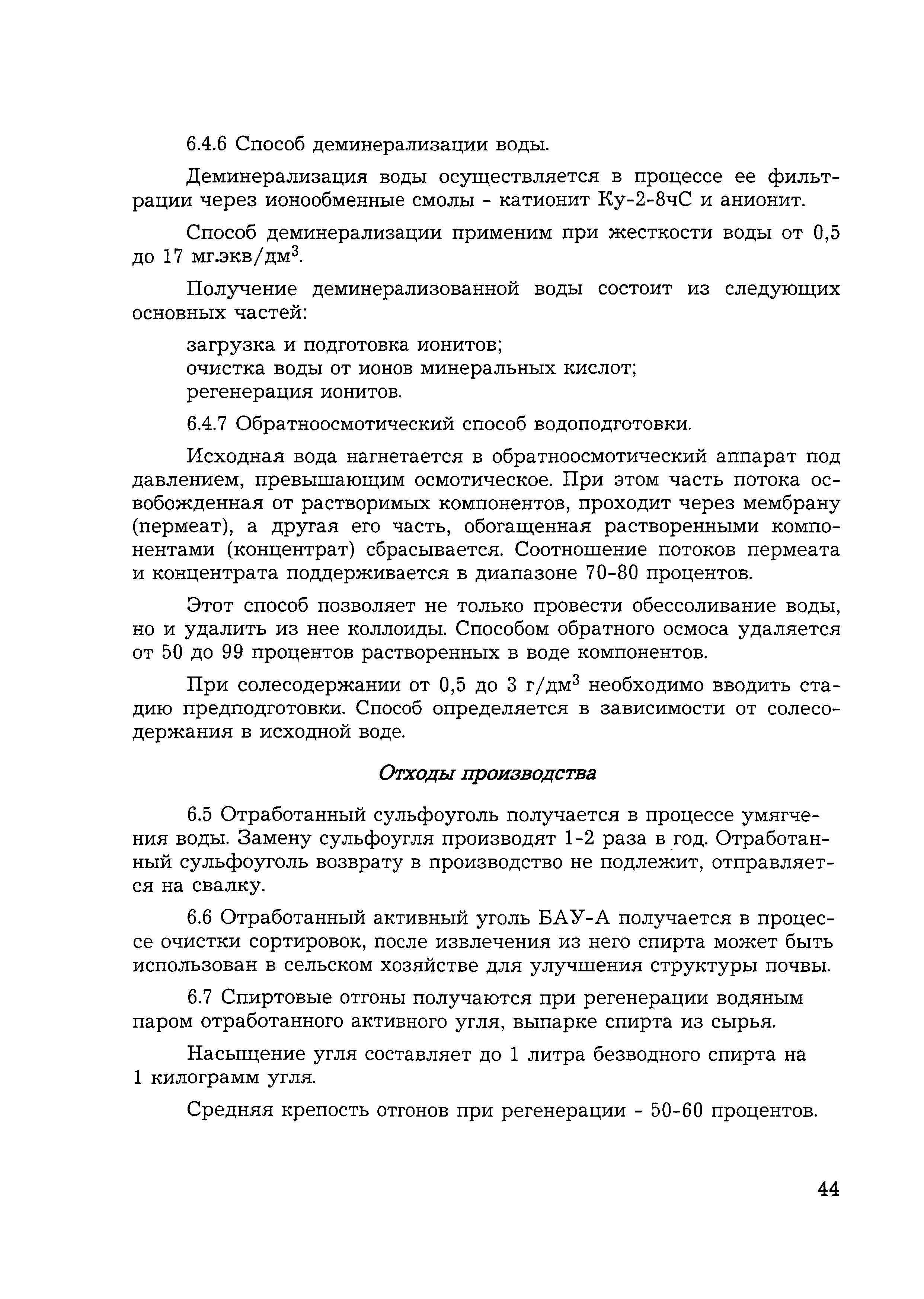 6.4.6 Способ деминерализации воды.

Деминерализация воды осуществляется в процессе ее фильтрации через ионообменные смолы - катионит Ку-2-8чС и анионит.

Способ деминерализации применим при жесткости воды от 0,5 до 17 мг.экв/дм$^3$.

Получение деминерализованной воды состоит из следующих основных частей:

загрузка и подготовка ионитов;
очистка воды от ионов минеральных кислот;
регенерация ионитов.

6.4.7 Обратноосмотический способ водоподготовки.

Исходная вода нагнетается в обратноосмотический аппарат под давлением, превышающим осмотическое. При этом часть потока освобожденная от растворимых компонентов, проходит через мембрану (пермеат), а другая его часть, обогащенная растворенными компонентами (концентрат) сбрасывается. Соотношение потоков пермеата и концентрата поддерживается в диапазоне 70-80 процентов.

Этот способ позволяет не только провести обессоливание воды, но и удалить из нее коллоиды. Способом обратного осмоса удаляется от 50 до 99 процентов растворенных в воде компонентов.

При солесодержании от 0,5 до 3 г/дм$^3$ необходимо вводить стадию предподготовки. Способ определяется в зависимости от солесодержания в исходной воде.

Отходы производства

6.5 Отработанный сульфоуголь получается в процессе умягчения воды. Замену сульфоугля производят 1-2 раза в год. Отработанный сульфоуголь возврату в производство не подлежит, отправляется на свалку.

6.6 Отработанный активный уголь БАУ-А получается в процессе очистки сортировок, после извлечения из него спирта может быть использован в сельском хозяйстве для улучшения структуры почвы.

6.7 Спиртовые отгоны получаются при регенерации водяным паром отработанного активного угля, выпарке спирта из сырья.

Насыщение угля составляет до 1 литра безводного спирта на 1 килограмм угля.

Средняя крепость отгонов при регенерации - 50-60 процентов.

44